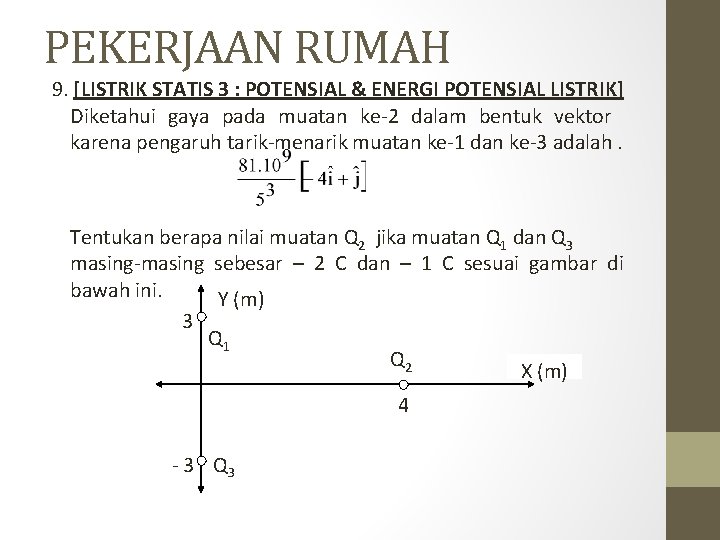 PEKERJAAN RUMAH

9. [LISTRIK STATIS 3 : POTENSIAL & ENERGI POTENSIAL LISTRIK] Diketahui gaya pada muatan ke-2 dalam bentuk vektor karena pengaruh tarik-menarik muatan ke-1 dan ke-3 adalah .

$\frac{81.10^9}{5^3}\left[-4\hat{i}+\hat{j}\right]$

Tentukan berapa nilai muatan $Q_2$ jika muatan $Q_1$ dan $Q_3$ masing-masing sebesar – 2 C dan – 1 C sesuai gambar di bawah ini.

Y (m)
3
$Q_1$
$Q_2$
X (m)
4
- 3
$Q_3$